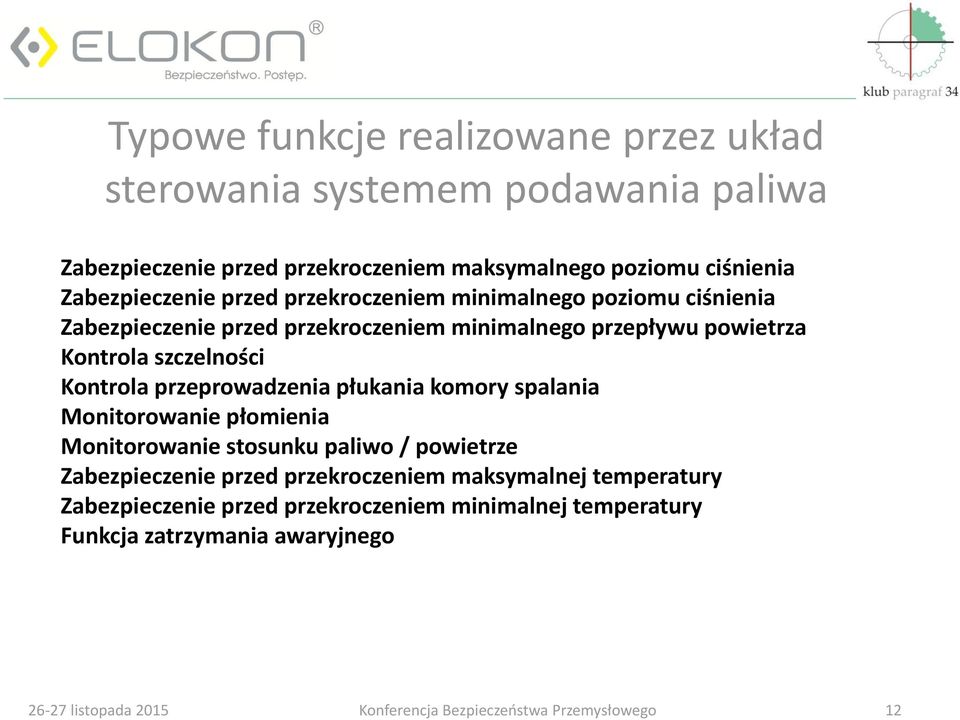 ELOKON®
Bezpieczeństwo. Postęp.

klub paragraf 34

Typowe funkcje realizowane przez układ sterowania systemem podawania paliwa

Zabezpieczenie przed przekroczeniem maksymalnego poziomu ciśnienia
Zabezpieczenie przed przekroczeniem minimalnego poziomu ciśnienia
Zabezpieczenie przed przekroczeniem minimalnego przepływu powietrza
Kontrola szczelności
Kontrola przeprowadzenia płukania komory spalania
Monitorowanie płomienia
Monitorowanie stosunku paliwo / powietrze
Zabezpieczenie przed przekroczeniem maksymalnej temperatury
Zabezpieczenie przed przekroczeniem minimalnej temperatury
Funkcja zatrzymania awaryjnego

26-27 listopada 2015
Konferencja Bezpieczeństwa Przemysłowego
12